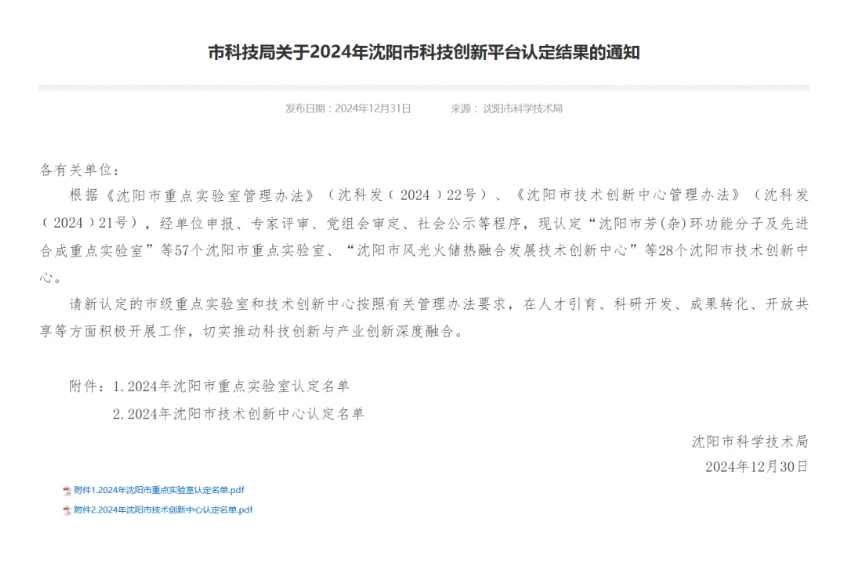 市科技局关于2024年沈阳市科技创新平台认定结果的通知

发布日期：2024年12月31日　　来源：沈阳市科学技术局

各有关单位：

根据《沈阳市重点实验室管理办法》（沈科发（2024）22号）、《沈阳市技术创新中心管理办法》（沈科发（2024）21号），经单位申报、专家评审、党组会审定、社会公示等程序，现认定“沈阳市芳(杂)环功能分子及先进合成重点实验室”等57个沈阳市重点实验室、“沈阳市风光火储热融合发展技术创新中心”等28个沈阳市技术创新中心。

请新认定的市级重点实验室和技术创新中心按照有关管理办法要求，在人才引育、科研开发、成果转化、开放共享等方面积极开展工作，切实推动科技创新与产业创新深度融合。

附件：1.2024年沈阳市重点实验室认定名单
2.2024年沈阳市技术创新中心认定名单

沈阳市科学技术局
2024年12月30日

附件1.2024年沈阳市重点实验室认定名单.pdf
附件2.2024年沈阳市技术创新中心认定名单.pdf